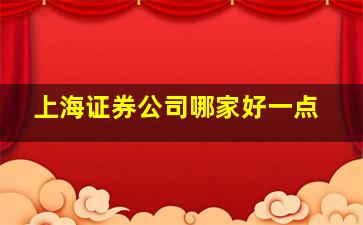 上海证券公司哪家好一点